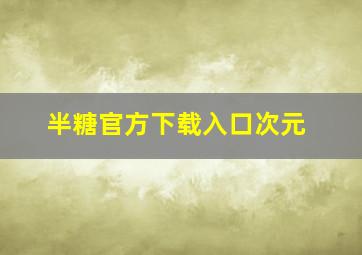 半糖官方下载入口次元